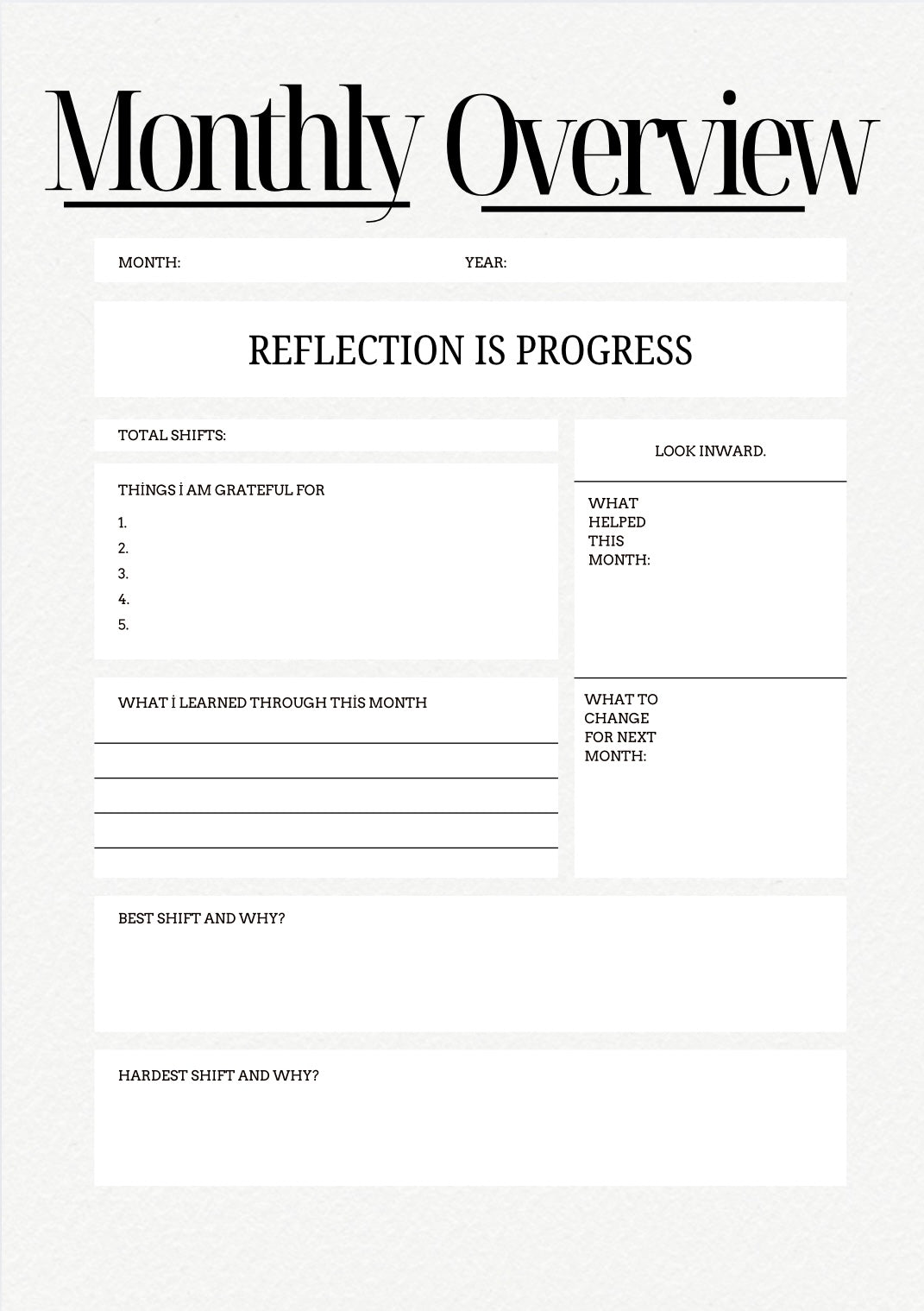 Monthly Overview

MONTH: YEAR:

REFLECTION IS PROGRESS

TOTAL SHIFTS:

THİNGS İ AM GRATEFUL FOR

1.
2.
3.
4.
5.

WHAT İ LEARNED THROUGH THİS MONTH

LOOK INWARD.

WHAT HELPED THIS MONTH:

WHAT TO CHANGE FOR NEXT MONTH:

BEST SHIFT AND WHY?

HARDEST SHIFT AND WHY?